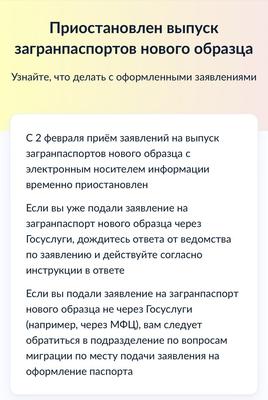 Приостановлен выпуск загранпаспортов нового образца

Узнайте, что делать с оформленными заявлениями

С 2 февраля приём заявлений на выпуск загранпаспортов нового образца с электронным носителем информации временно приостановлен

Если вы уже подали заявление на загранпаспорт нового образца через Госуслуги, дождитесь ответа от ведомства по заявлению и действуйте согласно инструкции в ответе

Если вы подали заявление на загранпаспорт нового образца не через Госуслуги (например, через МФЦ), вам следует обратиться в подразделение по вопросам миграции по месту подачи заявления на оформление паспорта